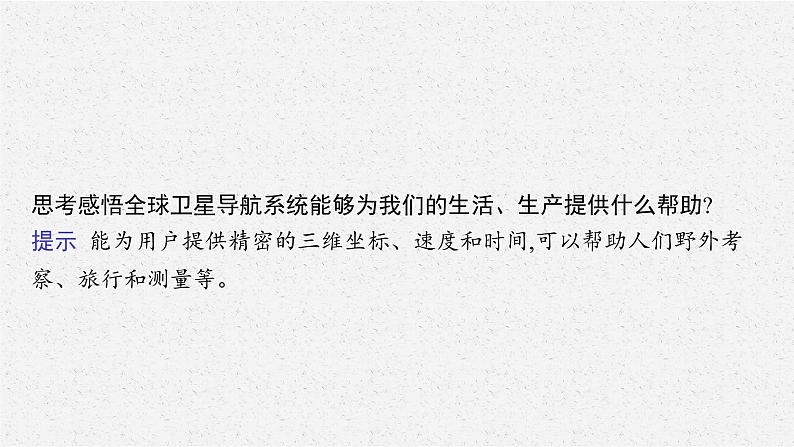 思考感悟全球卫星导航系统能够为我们的生活、生产提供什么帮助?
提示 能为用户提供精密的三维坐标、速度和时间,可以帮助人们野外考察、旅行和测量等。